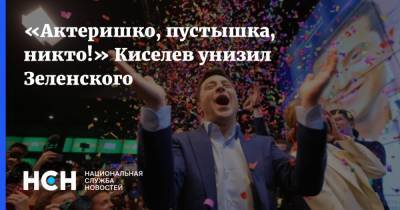 «Актеришко, пустышка, никто!» Киселев унизил Зеленского

НСН НАЦИОНАЛЬНАЯ СЛУЖБА НОВОСТЕЙ